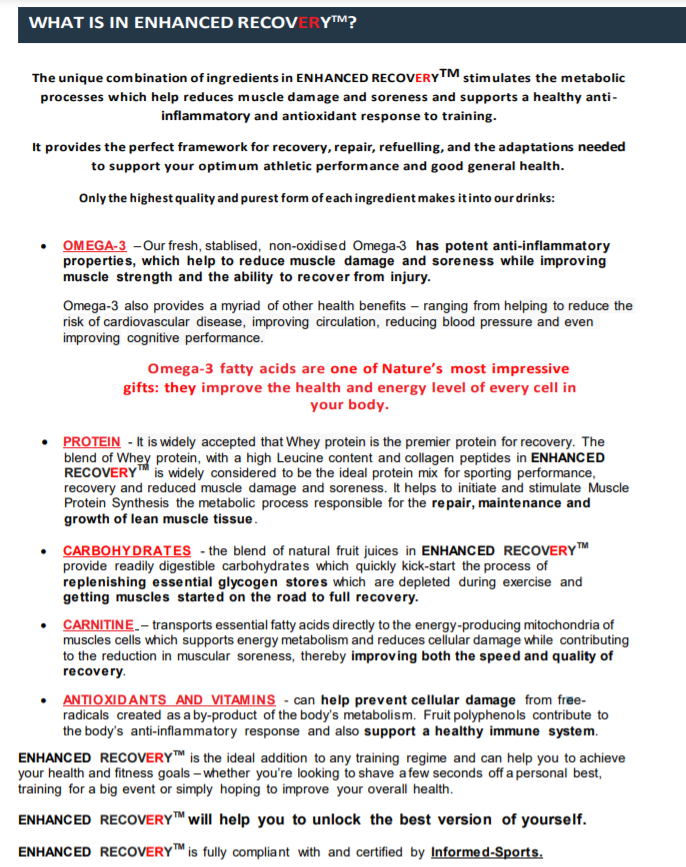 WHAT IS IN ENHANCED RECOVERY™?

The unique combination of ingredients in ENHANCED RECOVERY™ stimulates the metabolic processes which help reduces muscle damage and soreness and supports a healthy anti-inflammatory and antioxidant response to training.

It provides the perfect framework for recovery, repair, refuelling, and the adaptations needed to support your optimum athletic performance and good general health.

Only the highest quality and purest form of each ingredient makes it into our drinks:

• OMEGA-3 – Our fresh, stablised, non-oxidised Omega-3 has potent anti-inflammatory properties, which help to reduce muscle damage and soreness while improving muscle strength and the ability to recover from injury.

Omega-3 also provides a myriad of other health benefits – ranging from helping to reduce the risk of cardiovascular disease, improving circulation, reducing blood pressure and even improving cognitive performance.

Omega-3 fatty acids are one of Nature's most impressive gifts: they improve the health and energy level of every cell in your body.

• PROTEIN - It is widely accepted that Whey protein is the premier protein for recovery. The blend of Whey protein, with a high Leucine content and collagen peptides in ENHANCED RECOVERY™ is widely considered to be the ideal protein mix for sporting performance, recovery and reduced muscle damage and soreness. It helps to initiate and stimulate Muscle Protein Synthesis the metabolic process responsible for the repair, maintenance and growth of lean muscle tissue.

• CARBOHYDRATES - the blend of natural fruit juices in ENHANCED RECOVERY™ provide readily digestible carbohydrates which quickly kick-start the process of replenishing essential glycogen stores which are depleted during exercise and getting muscles started on the road to full recovery.

• CARNITINE – transports essential fatty acids directly to the energy-producing mitochondria of muscles cells which supports energy metabolism and reduces cellular damage while contributing to the reduction in muscular soreness, thereby improving both the speed and quality of recovery.

• ANTIOXIDANTS AND VITAMINS - can help prevent cellular damage from free-radicals created as a by-product of the body's metabolism. Fruit polyphenols contribute to the body's anti-inflammatory response and also support a healthy immune system.

ENHANCED RECOVERY™ is the ideal addition to any training regime and can help you to achieve your health and fitness goals – whether you're looking to shave a few seconds off a personal best, training for a big event or simply hoping to improve your overall health.

ENHANCED RECOVERY™ will help you to unlock the best version of yourself.

ENHANCED RECOVERY™ is fully compliant with and certified by Informed-Sports.